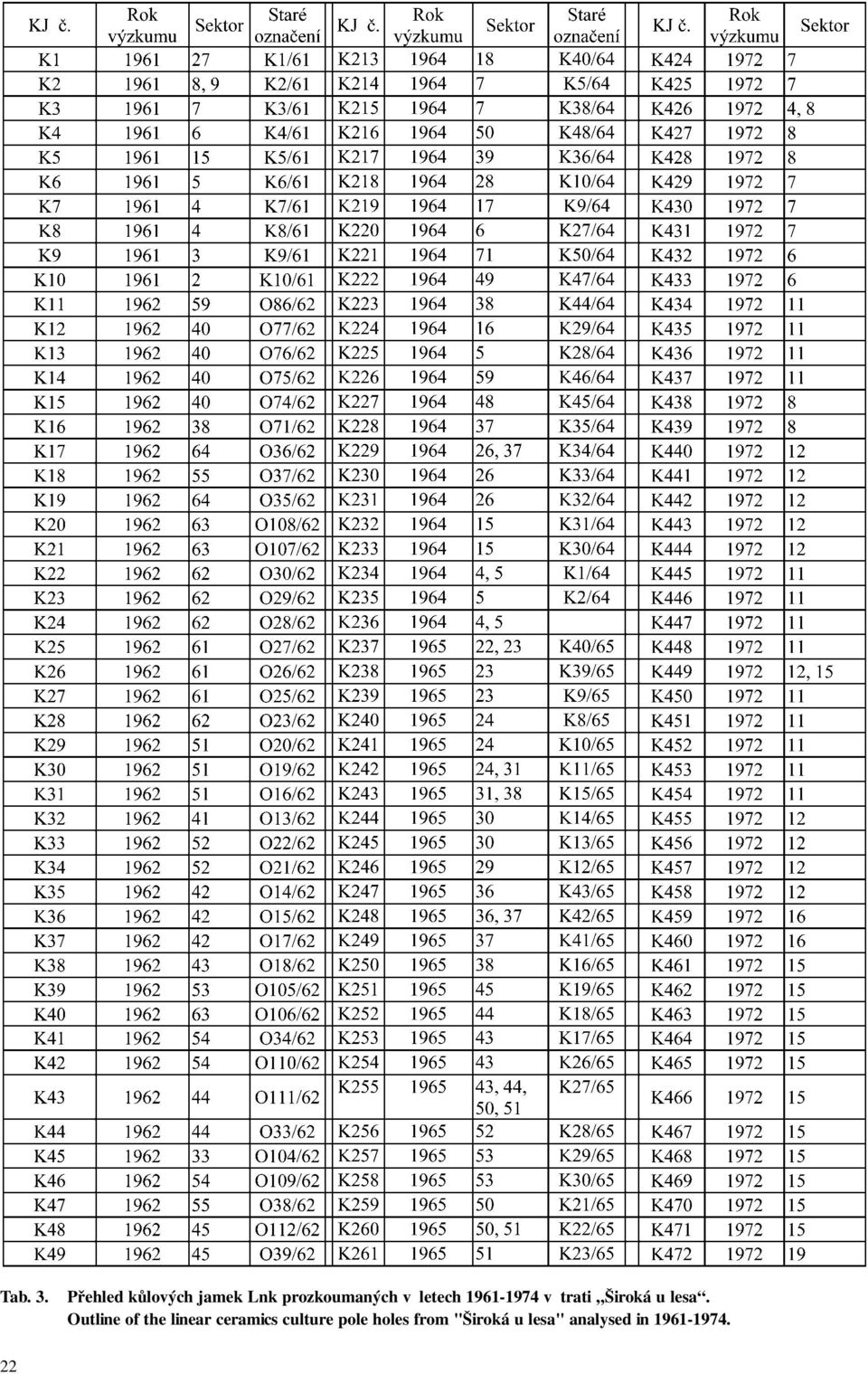 | KJ č. | Rok výzkumu | Sektor | Staré označení | KJ č. | Rok výzkumu | Sektor | Staré označení | KJ č. | Rok výzkumu | Sektor |
|---|---|---|---|---|---|---|---|---|---|---|
| K1 | 1961 | 27 | K1/61 | K213 | 1964 | 18 | K40/64 | K424 | 1972 | 7 |
| K2 | 1961 | 8, 9 | K2/61 | K214 | 1964 | 7 | K5/64 | K425 | 1972 | 7 |
| K3 | 1961 | 7 | K3/61 | K215 | 1964 | 7 | K38/64 | K426 | 1972 | 4, 8 |
| K4 | 1961 | 6 | K4/61 | K216 | 1964 | 50 | K48/64 | K427 | 1972 | 8 |
| K5 | 1961 | 15 | K5/61 | K217 | 1964 | 39 | K36/64 | K428 | 1972 | 8 |
| K6 | 1961 | 5 | K6/61 | K218 | 1964 | 28 | K10/64 | K429 | 1972 | 7 |
| K7 | 1961 | 4 | K7/61 | K219 | 1964 | 17 | K9/64 | K430 | 1972 | 7 |
| K8 | 1961 | 4 | K8/61 | K220 | 1964 | 6 | K27/64 | K431 | 1972 | 7 |
| K9 | 1961 | 3 | K9/61 | K221 | 1964 | 71 | K50/64 | K432 | 1972 | 6 |
| K10 | 1961 | 2 | K10/61 | K222 | 1964 | 49 | K47/64 | K433 | 1972 | 6 |
| K11 | 1962 | 59 | O86/62 | K223 | 1964 | 38 | K44/64 | K434 | 1972 | 11 |
| K12 | 1962 | 40 | O77/62 | K224 | 1964 | 16 | K29/64 | K435 | 1972 | 11 |
| K13 | 1962 | 40 | O76/62 | K225 | 1964 | 5 | K28/64 | K436 | 1972 | 11 |
| K14 | 1962 | 40 | O75/62 | K226 | 1964 | 59 | K46/64 | K437 | 1972 | 11 |
| K15 | 1962 | 40 | O74/62 | K227 | 1964 | 48 | K45/64 | K438 | 1972 | 8 |
| K16 | 1962 | 38 | O71/62 | K228 | 1964 | 37 | K35/64 | K439 | 1972 | 8 |
| K17 | 1962 | 64 | O36/62 | K229 | 1964 | 26, 37 | K34/64 | K440 | 1972 | 12 |
| K18 | 1962 | 55 | O37/62 | K230 | 1964 | 26 | K33/64 | K441 | 1972 | 12 |
| K19 | 1962 | 64 | O35/62 | K231 | 1964 | 26 | K32/64 | K442 | 1972 | 12 |
| K20 | 1962 | 63 | O108/62 | K232 | 1964 | 15 | K31/64 | K443 | 1972 | 12 |
| K21 | 1962 | 63 | O107/62 | K233 | 1964 | 15 | K30/64 | K444 | 1972 | 12 |
| K22 | 1962 | 62 | O30/62 | K234 | 1964 | 4, 5 | K1/64 | K445 | 1972 | 11 |
| K23 | 1962 | 62 | O29/62 | K235 | 1964 | 5 | K2/64 | K446 | 1972 | 11 |
| K24 | 1962 | 62 | O28/62 | K236 | 1964 | 4, 5 | | K447 | 1972 | 11 |
| K25 | 1962 | 61 | O27/62 | K237 | 1965 | 22, 23 | K40/65 | K448 | 1972 | 11 |
| K26 | 1962 | 61 | O26/62 | K238 | 1965 | 23 | K39/65 | K449 | 1972 | 12, 15 |
| K27 | 1962 | 61 | O25/62 | K239 | 1965 | 23 | K9/65 | K450 | 1972 | 11 |
| K28 | 1962 | 62 | O23/62 | K240 | 1965 | 24 | K8/65 | K451 | 1972 | 11 |
| K29 | 1962 | 51 | O20/62 | K241 | 1965 | 24 | K10/65 | K452 | 1972 | 11 |
| K30 | 1962 | 51 | O19/62 | K242 | 1965 | 24, 31 | K11/65 | K453 | 1972 | 11 |
| K31 | 1962 | 51 | O16/62 | K243 | 1965 | 31, 38 | K15/65 | K454 | 1972 | 11 |
| K32 | 1962 | 41 | O13/62 | K244 | 1965 | 30 | K14/65 | K455 | 1972 | 12 |
| K33 | 1962 | 52 | O22/62 | K245 | 1965 | 30 | K13/65 | K456 | 1972 | 12 |
| K34 | 1962 | 52 | O21/62 | K246 | 1965 | 29 | K12/65 | K457 | 1972 | 12 |
| K35 | 1962 | 42 | O14/62 | K247 | 1965 | 36 | K43/65 | K458 | 1972 | 12 |
| K36 | 1962 | 42 | O15/62 | K248 | 1965 | 36, 37 | K42/65 | K459 | 1972 | 16 |
| K37 | 1962 | 42 | O17/62 | K249 | 1965 | 37 | K41/65 | K460 | 1972 | 16 |
| K38 | 1962 | 43 | O18/62 | K250 | 1965 | 38 | K16/65 | K461 | 1972 | 15 |
| K39 | 1962 | 53 | O105/62 | K251 | 1965 | 45 | K19/65 | K462 | 1972 | 15 |
| K40 | 1962 | 63 | O106/62 | K252 | 1965 | 44 | K18/65 | K463 | 1972 | 15 |
| K41 | 1962 | 54 | O34/62 | K253 | 1965 | 43 | K17/65 | K464 | 1972 | 15 |
| K42 | 1962 | 54 | O110/62 | K254 | 1965 | 43 | K26/65 | K465 | 1972 | 15 |
| K43 | 1962 | 44 | O111/62 | K255 | 1965 | 43, 44, 50, 51 | K27/65 | K466 | 1972 | 15 |
| K44 | 1962 | 44 | O33/62 | K256 | 1965 | 52 | K28/65 | K467 | 1972 | 15 |
| K45 | 1962 | 33 | O104/62 | K257 | 1965 | 53 | K29/65 | K468 | 1972 | 15 |
| K46 | 1962 | 54 | O109/62 | K258 | 1965 | 53 | K30/65 | K469 | 1972 | 15 |
| K47 | 1962 | 55 | O38/62 | K259 | 1965 | 50 | K21/65 | K470 | 1972 | 15 |
| K48 | 1962 | 45 | O112/62 | K260 | 1965 | 50, 51 | K22/65 | K471 | 1972 | 15 |
| K49 | 1962 | 45 | O39/62 | K261 | 1965 | 51 | K23/65 | K472 | 1972 | 19 |

Tab. 3. Přehled kůlových jamek Lnk prozkoumaných v letech 1961-1974 v trati „Široká u lesa“. Outline of the linear ceramics culture pole holes from "Široká u lesa" analysed in 1961-1974.

22